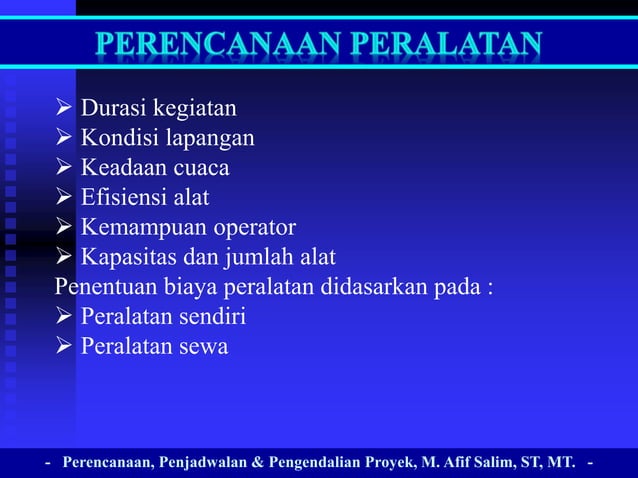 PERENCANAAN PERALATAN

➢ Durasi kegiatan
➢ Kondisi lapangan
➢ Keadaan cuaca
➢ Efisiensi alat
➢ Kemampuan operator
➢ Kapasitas dan jumlah alat
Penentuan biaya peralatan didasarkan pada :
➢ Peralatan sendiri
➢ Peralatan sewa

- Perencanaan, Penjadwalan & Pengendalian Proyek, M. Afif Salim, ST, MT. -